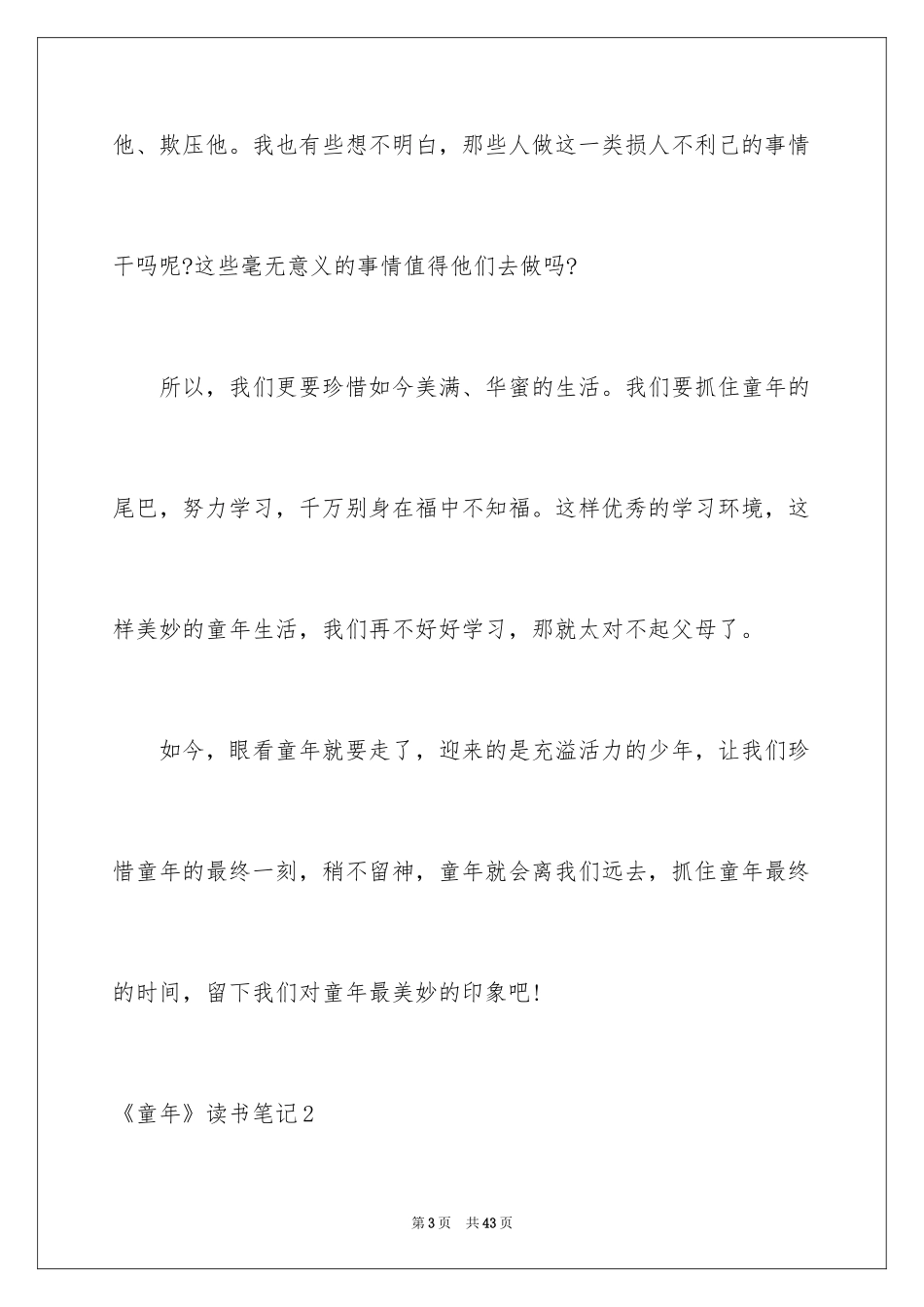 他、欺压他。我也有些想不明白，那些人做这一类损人不利己的事情干吗呢?这些毫无意义的事情值得他们去做吗?

所以，我们更要珍惜如今美满、华蜜的生活。我们要抓住童年的尾巴，努力学习，千万别身在福中不知福。这样优秀的学习环境，这样美妙的童年生活，我们再不好好学习，那就太对不起父母了。

如今，眼看童年就要走了，迎来的是充溢活力的少年，让我们珍惜童年的最终一刻，稍不留神，童年就会离我们远去，抓住童年最终的时间，留下我们对童年最美妙的印象吧!

《童年》读书笔记2

第3页 共43页